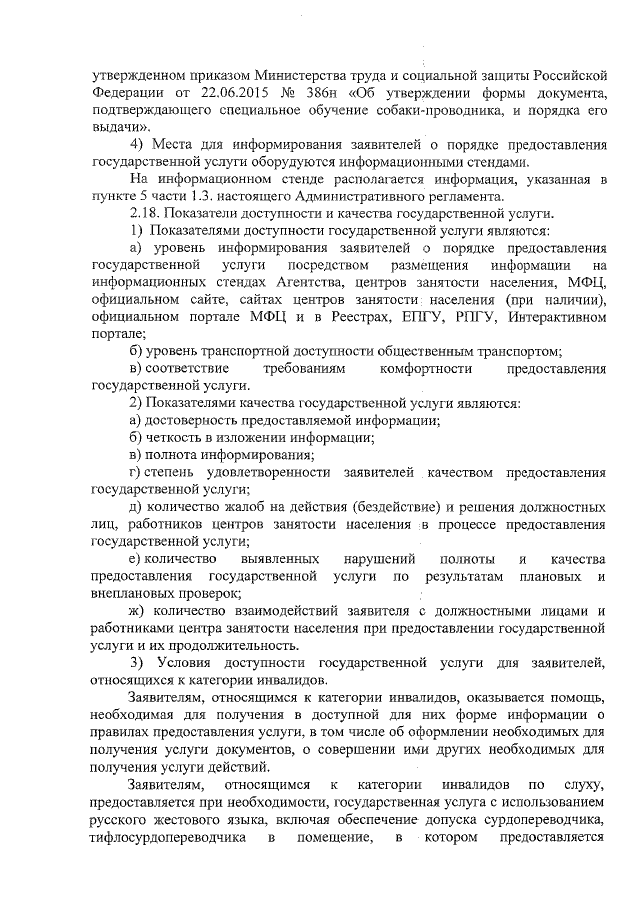 утвержденном приказом Министерства труда и социальной защиты Российской Федерации от 22.06.2015 № 386н «Об утверждении формы документа, подтверждающего специальное обучение собаки-проводника, и порядка его выдачи».

4) Места для информирования заявителей о порядке предоставления государственной услуги оборудуются информационными стендами.

На информационном стенде располагается информация, указанная в пункте 5 части 1.3. настоящего Административного регламента.

2.18. Показатели доступности и качества государственной услуги.

1) Показателями доступности государственной услуги являются:

а) уровень информирования заявителей о порядке предоставления государственной услуги посредством размещения информации на информационных стендах Агентства, центров занятости населения, МФЦ, официальном сайте, сайтах центров занятости населения (при наличии), официальном портале МФЦ и в Реестрах, ЕПГУ, РПГУ, Интерактивном портале;

б) уровень транспортной доступности общественным транспортом;

в) соответствие требованиям комфортности предоставления государственной услуги.

2) Показателями качества государственной услуги являются:

а) достоверность предоставляемой информации;

б) четкость в изложении информации;

в) полнота информирования;

г) степень удовлетворенности заявителей качеством предоставления государственной услуги;

д) количество жалоб на действия (бездействие) и решения должностных лиц, работников центров занятости населения в процессе предоставления государственной услуги;

е) количество выявленных нарушений полноты и качества предоставления государственной услуги по результатам плановых и внеплановых проверок;

ж) количество взаимодействий заявителя с должностными лицами и работниками центра занятости населения при предоставлении государственной услуги и их продолжительность.

3) Условия доступности государственной услуги для заявителей, относящихся к категории инвалидов.

Заявителям, относящимся к категории инвалидов, оказывается помощь, необходимая для получения в доступной для них форме информации о правилах предоставления услуги, в том числе об оформлении необходимых для получения услуги документов, о совершении ими других необходимых для получения услуги действий.

Заявителям, относящимся к категории инвалидов по слуху, предоставляется при необходимости, государственная услуга с использованием русского жестового языка, включая обеспечение допуска сурдопереводчика, тифлосурдопереводчика в помещение, в котором предоставляется